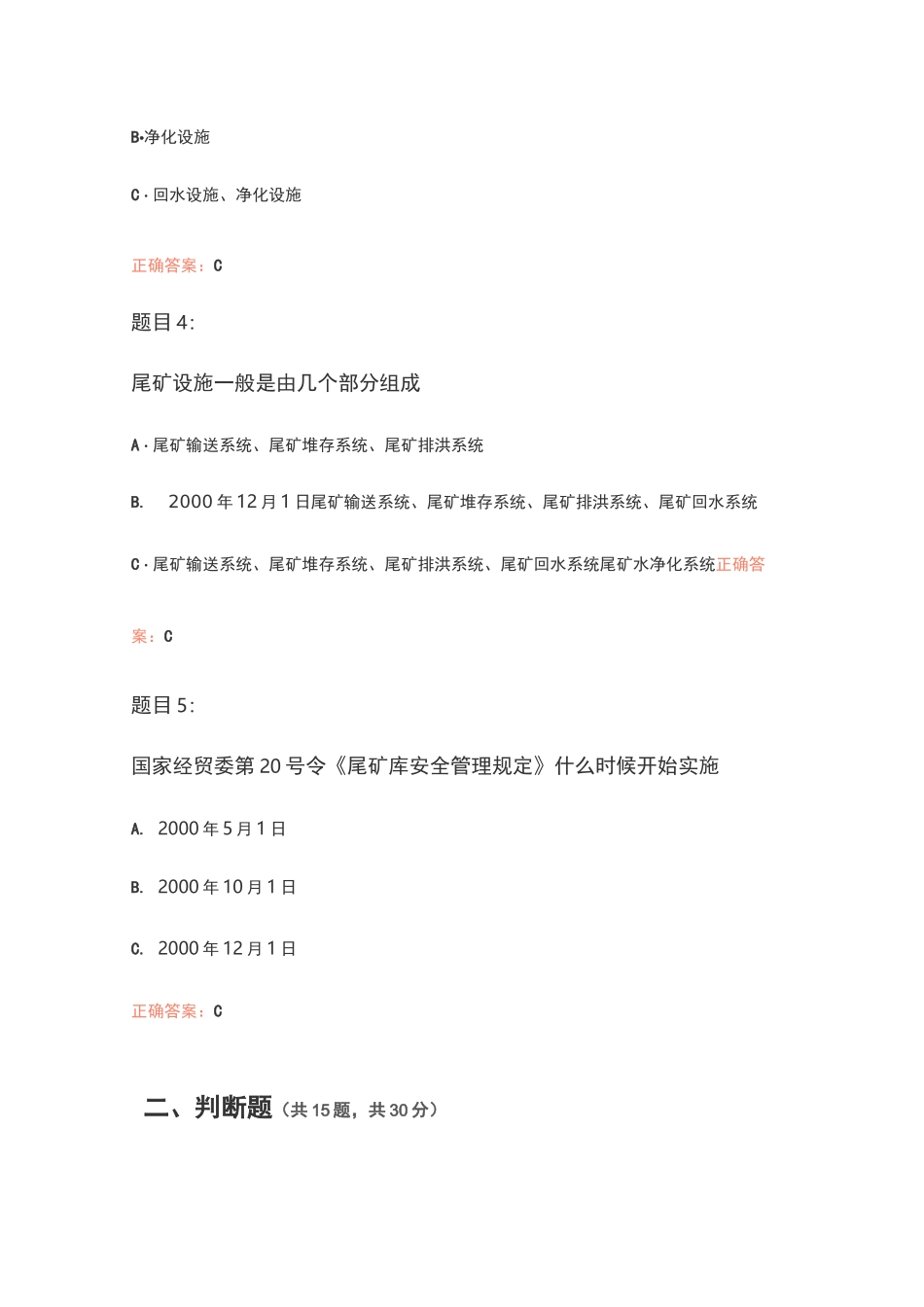 B•净化设施

C · 回水设施、净化设施

正确答案：C

题目 4:

尾矿设施一般是由几个部分组成

A · 尾矿输送系统、尾矿堆存系统、尾矿排洪系统

B. 2000 年 12 月 1 日尾矿输送系统、尾矿堆存系统、尾矿排洪系统、尾矿回水系统

C · 尾矿输送系统、尾矿堆存系统、尾矿排洪系统、尾矿回水系统尾矿水净化系统正确答案：C

题目 5:

国家经贸委第 20 号令《尾矿库安全管理规定》什么时候开始实施

A. 2000 年 5 月 1 日

B. 2000 年 10 月 1 日

C. 2000 年 12 月 1 日

正确答案：C

二、判断题（共 15 题，共 30 分）